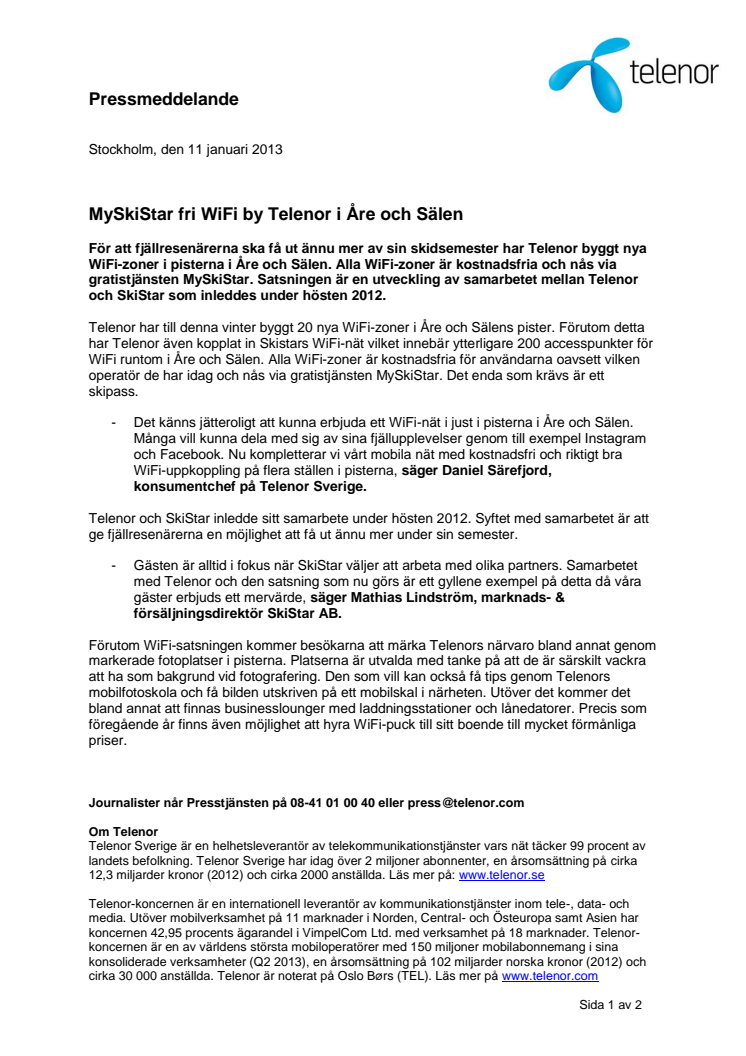 telenor

Pressmeddelande

Stockholm, den 11 januari 2013

MySkiStar fri WiFi by Telenor i Åre och Sälen

För att fjällresenärerna ska få ut ännu mer av sin skidsemester har Telenor byggt nya WiFi-zoner i pisterna i Åre och Sälen. Alla WiFi-zoner är kostnadsfria och nås via gratistjänsten MySkiStar. Satsningen är en utveckling av samarbetet mellan Telenor och SkiStar som inleddes under hösten 2012.

Telenor har till denna vinter byggt 20 nya WiFi-zoner i Åre och Sälens pister. Förutom detta har Telenor även kopplat in Skistars WiFi-nät vilket innebär ytterligare 200 accesspunkter för WiFi runtom i Åre och Sälen. Alla WiFi-zoner är kostnadsfria för användarna oavsett vilken operatör de har idag och nås via gratistjänsten MySkiStar. Det enda som krävs är ett skipass.

- Det känns jätteroligt att kunna erbjuda ett WiFi-nät i just i pisterna i Åre och Sälen. Många vill kunna dela med sig av sina fjällupplevelser genom till exempel Instagram och Facebook. Nu kompletterar vi vårt mobila nät med kostnadsfri och riktigt bra WiFi-uppkoppling på flera ställen i pisterna, säger Daniel Särefjord, konsumentchef på Telenor Sverige.

Telenor och SkiStar inledde sitt samarbete under hösten 2012. Syftet med samarbetet är att ge fjällresenärerna en möjlighet att få ut ännu mer under sin semester.

- Gästen är alltid i fokus när SkiStar väljer att arbeta med olika partners. Samarbetet med Telenor och den satsning som nu görs är ett gyllene exempel på detta då våra gäster erbjuds ett mervärde, säger Mathias Lindström, marknads- & försäljningsdirektör SkiStar AB.

Förutom WiFi-satsningen kommer besökarna att märka Telenors närvaro bland annat genom markerade fotoplatser i pisterna. Platserna är utvalda med tanke på att de är särskilt vackra att ha som bakgrund vid fotografering. Den som vill kan också få tips genom Telenors mobilfotoskola och få bilden utskriven på ett mobilskal i närheten. Utöver det kommer det bland annat att finnas businesslounger med laddningsstationer och lånedatorer. Precis som föregående år finns även möjlighet att hyra WiFi-puck till sitt boende till mycket förmånliga priser.

Journalister når Presstjänsten på 08-41 01 00 40 eller press@telenor.com

Om Telenor
Telenor Sverige är en helhetsleverantör av telekommunikationstjänster vars nät täcker 99 procent av landets befolkning. Telenor Sverige har idag över 2 miljoner abonnenter, en årsomsättning på cirka 12,3 miljarder kronor (2012) och cirka 2000 anställda. Läs mer på: www.telenor.se

Telenor-koncernen är en internationell leverantör av kommunikationstjänster inom tele-, data- och media. Utöver mobilverksamhet på 11 marknader i Norden, Central- och Östeuropa samt Asien har koncernen 42,95 procents ägarandel i VimpelCom Ltd. med verksamhet på 18 marknader. Telenor-koncernen är en av världens största mobiloperatörer med 150 miljoner mobilabonnemang i sina konsoliderade verksamheter (Q2 2013), en årsomsättning på 102 miljarder norska kronor (2012) och cirka 30 000 anställda. Telenor är noterat på Oslo Børs (TEL). Läs mer på www.telenor.com

Sida 1 av 2